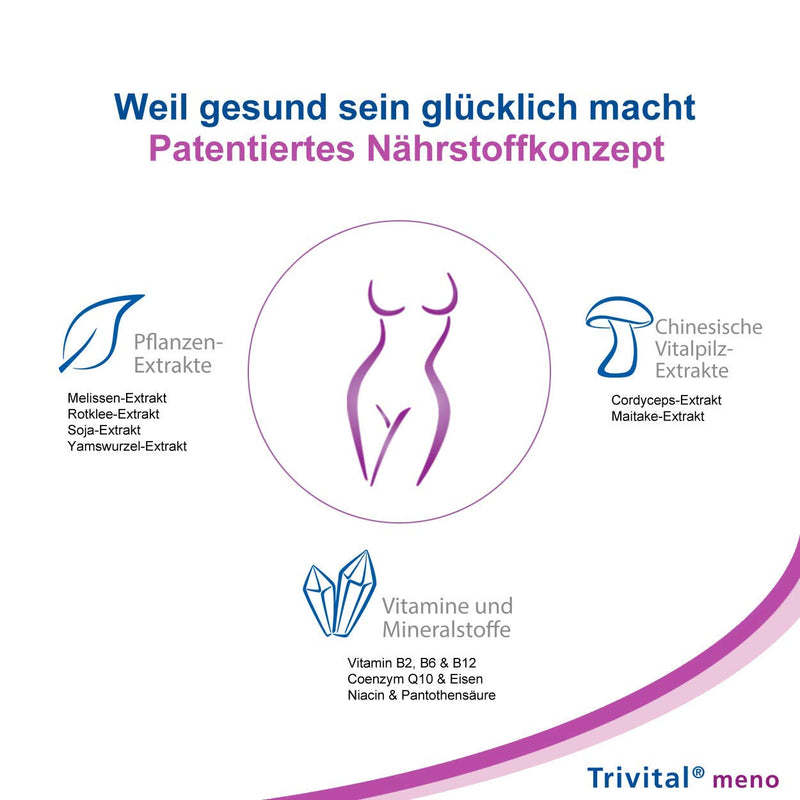 Weil gesund sein glücklich macht
Patentiertes Nährstoffkonzept

Pflanzen-Extrakte

Melissen-Extrakt
Rotklee-Extrakt
Soja-Extrakt
Yamswurzel-Extrakt

Chinesische Vitalpilz-Extrakte

Cordyceps-Extrakt
Maitake-Extrakt

Vitamine und Mineralstoffe

Vitamin B2, B6 & B12
Coenzym Q10 & Eisen
Niacin & Pantothensäure

Trivital® meno